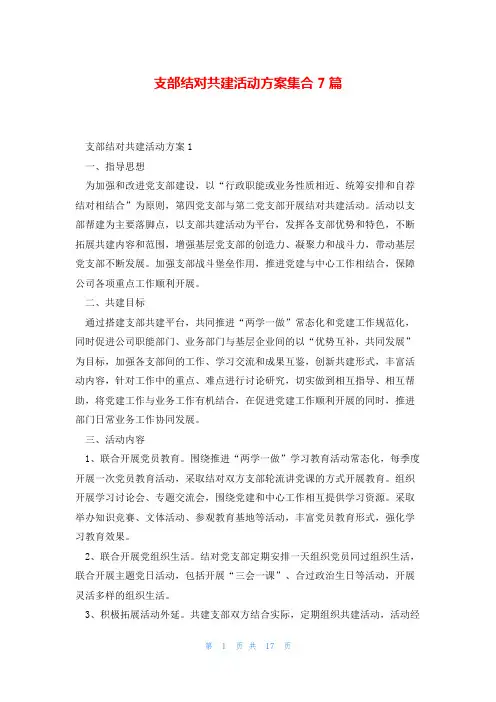 支部结对共建活动方案集合 7 篇

支部结对共建活动方案 1

一、指导思想

为加强和改进党支部建设，以“行政职能或业务性质相近、统筹安排和自荐结对相结合”为原则，第四党支部与第二党支部开展结对共建活动。活动以支部帮建为主要落脚点，以支部共建活动为平台，发挥各支部优势和特色，不断拓展共建内容和范围，增强基层党支部的创造力、凝聚力和战斗力，带动基层党支部不断发展。加强支部战斗堡垒作用，推进党建与中心工作相结合，保障公司各项重点工作顺利开展。

二、共建目标

通过搭建支部共建平台，共同推进“两学一做”常态化和党建工作规范化，同时促进公司职能部门、业务部门与基层企业间的以“优势互补，共同发展”为目标，加强各支部间的工作、学习交流和成果互鉴，创新共建形式，丰富活动内容，针对工作中的重点、难点进行讨论研究，切实做到相互指导、相互帮助，将党建工作与业务工作有机结合，在促进党建工作顺利开展的同时，推进部门日常业务工作协同发展。

三、活动内容

1、联合开展党员教育。围绕推进“两学一做”学习教育活动常态化，每季度开展一次党员教育活动，采取结对双方支部轮流讲党课的方式开展教育。组织开展学习讨论会、专题交流会，围绕党建和中心工作相互提供学习资源。采取举办知识竞赛、文体活动、参观教育基地等活动，丰富党员教育形式，强化学习教育效果。

2、联合开展党组织生活。结对党支部定期安排一天组织党员同过组织生活，联合开展主题党日活动，包括开展“三会一课”、合过政治生日等活动，开展灵活多样的组织生活。

3、积极拓展活动外延。共建支部双方结合实际，定期组织共建活动，活动经

第 1 页 共 17 页